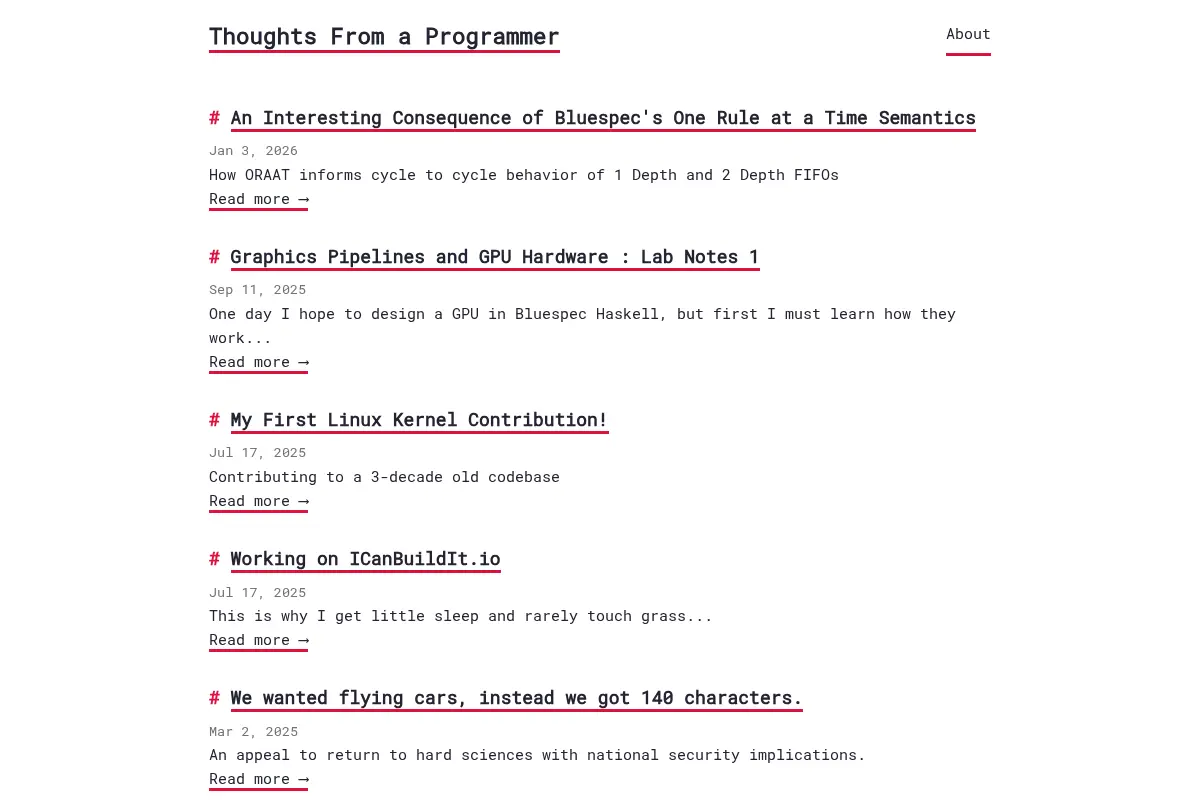 Thoughts From a Programmer

About

# An Interesting Consequence of Bluespec's One Rule at a Time Semantics

Jan 3, 2026

How ORAAT informs cycle to cycle behavior of 1 Depth and 2 Depth FIFOs

Read more →

# Graphics Pipelines and GPU Hardware : Lab Notes 1

Sep 11, 2025

One day I hope to design a GPU in Bluespec Haskell, but first I must learn how they work...

Read more →

# My First Linux Kernel Contribution!

Jul 17, 2025

Contributing to a 3-decade old codebase

Read more →

# Working on ICanBuildIt.io

Jul 17, 2025

This is why I get little sleep and rarely touch grass...

Read more →

# We wanted flying cars, instead we got 140 characters.

Mar 2, 2025

An appeal to return to hard sciences with national security implications.

Read more →